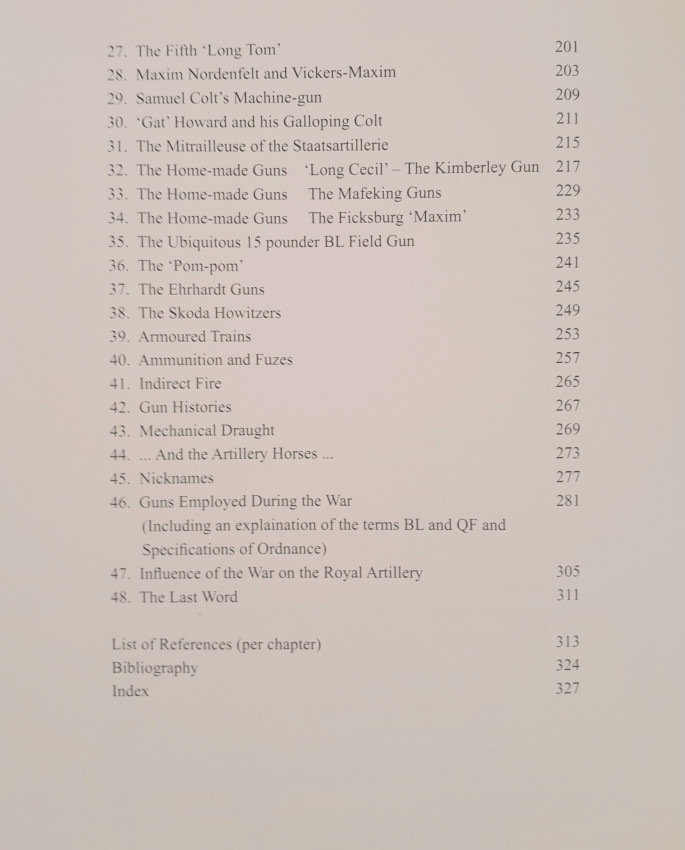 27. The Fifth 'Long Tom' 201
28. Maxim Nordenfelt and Vickers-Maxim 203
29. Samuel Colt's Machine-gun 209
30. 'Gat' Howard and his Galloping Colt 211
31. The Mitrailleuse of the Staatsartillerie 215
32. The Home-made Guns 'Long Cecil' – The Kimberley Gun 217
33. The Home-made Guns The Mafeking Guns 229
34. The Home-made Guns The Ficksburg 'Maxim' 233
35. The Ubiquitous 15 pounder BL Field Gun 235
36. The 'Pom-pom' 241
37. The Ehrhardt Guns 245
38. The Skoda Howitzers 249
39. Armoured Trains 253
40. Ammunition and Fuzes 257
41. Indirect Fire 265
42. Gun Histories 267
43. Mechanical Draught 269
44. ... And the Artillery Horses ... 273
45. Nicknames 277
46. Guns Employed During the War 281
(Including an explaination of the terms BL and QF and Specifications of Ordnance)
47. Influence of the War on the Royal Artillery 305
48. The Last Word 311

List of References (per chapter) 313
Bibliography 324
Index 327